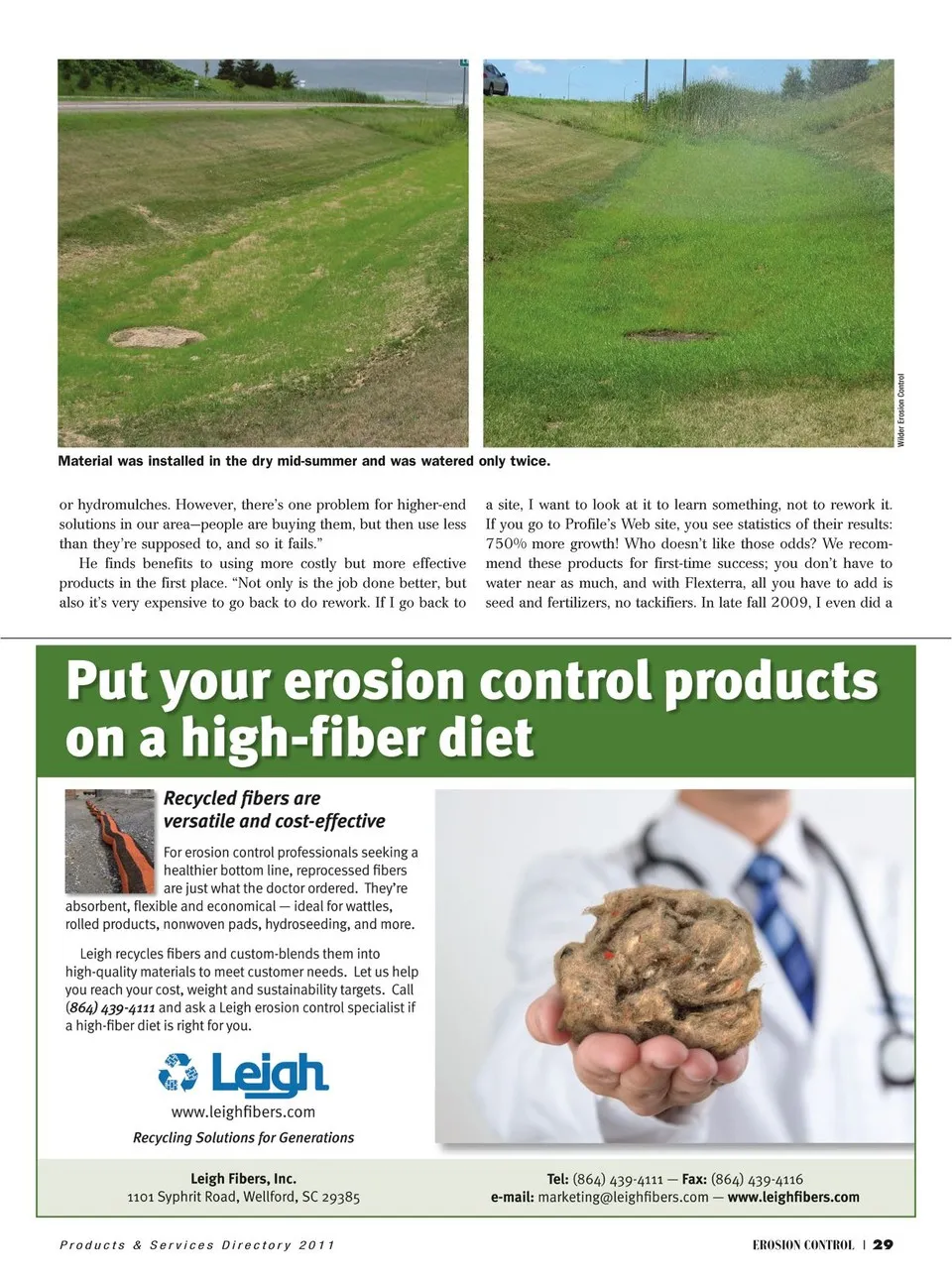 Wilder Erosion Control

Material was installed in the dry mid-summer and was watered only twice.

or hydromulches. However, there's one problem for higher-end solutions in our area—people are buying them, but then use less than they're supposed to, and so it fails."

He finds benefits to using more costly but more effective products in the first place. "Not only is the job done better, but also it's very expensive to go back to do rework. If I go back to a site, I want to look at it to learn something, not to rework it. If you go to Profile's Web site, you see statistics of their results: 750% more growth! Who doesn't like those odds? We recommend these products for first-time success; you don't have to water near as much, and with Flexterra, all you have to add is seed and fertilizers, no tackifiers. In late fall 2009, I even did a

Put your erosion control products on a high-fiber diet

Recycled fibers are versatile and cost-effective

For erosion control professionals seeking a healthier bottom line, reprocessed fibers are just what the doctor ordered. They're absorbent, flexible and economical — ideal for wattles, rolled products, nonwoven pads, hydroseeding, and more.

Leigh recycles fibers and custom-blends them into high-quality materials to meet customer needs. Let us help you reach your cost, weight and sustainability targets. Call (864) 439-4111 and ask a Leigh erosion control specialist if a high-fiber diet is right for you.

Leigh

www.leighfibers.com

Recycling Solutions for Generations

Leigh Fibers, Inc.
1101 Syphrit Road, Wellford, SC 29385

Tel: (864) 439-4111 — Fax: (864) 439-4116
e-mail: marketing@leighfibers.com — www.leighfibers.com

Products & Services Directory 2011

EROSION CONTROL | 29